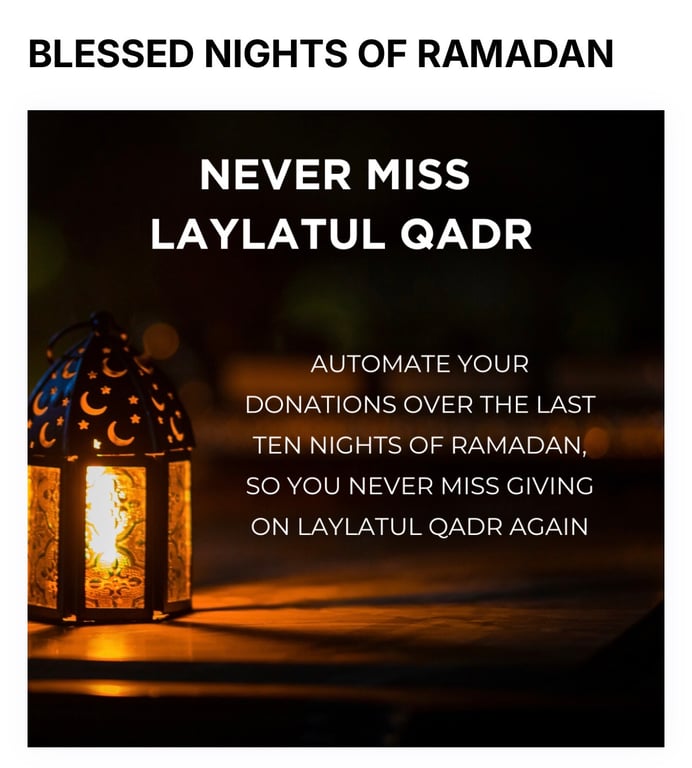 BLESSED NIGHTS OF RAMADAN

NEVER MISS
LAYLATUL QADR

AUTOMATE YOUR DONATIONS OVER THE LAST TEN NIGHTS OF RAMADAN, SO YOU NEVER MISS GIVING ON LAYLATUL QADR AGAIN